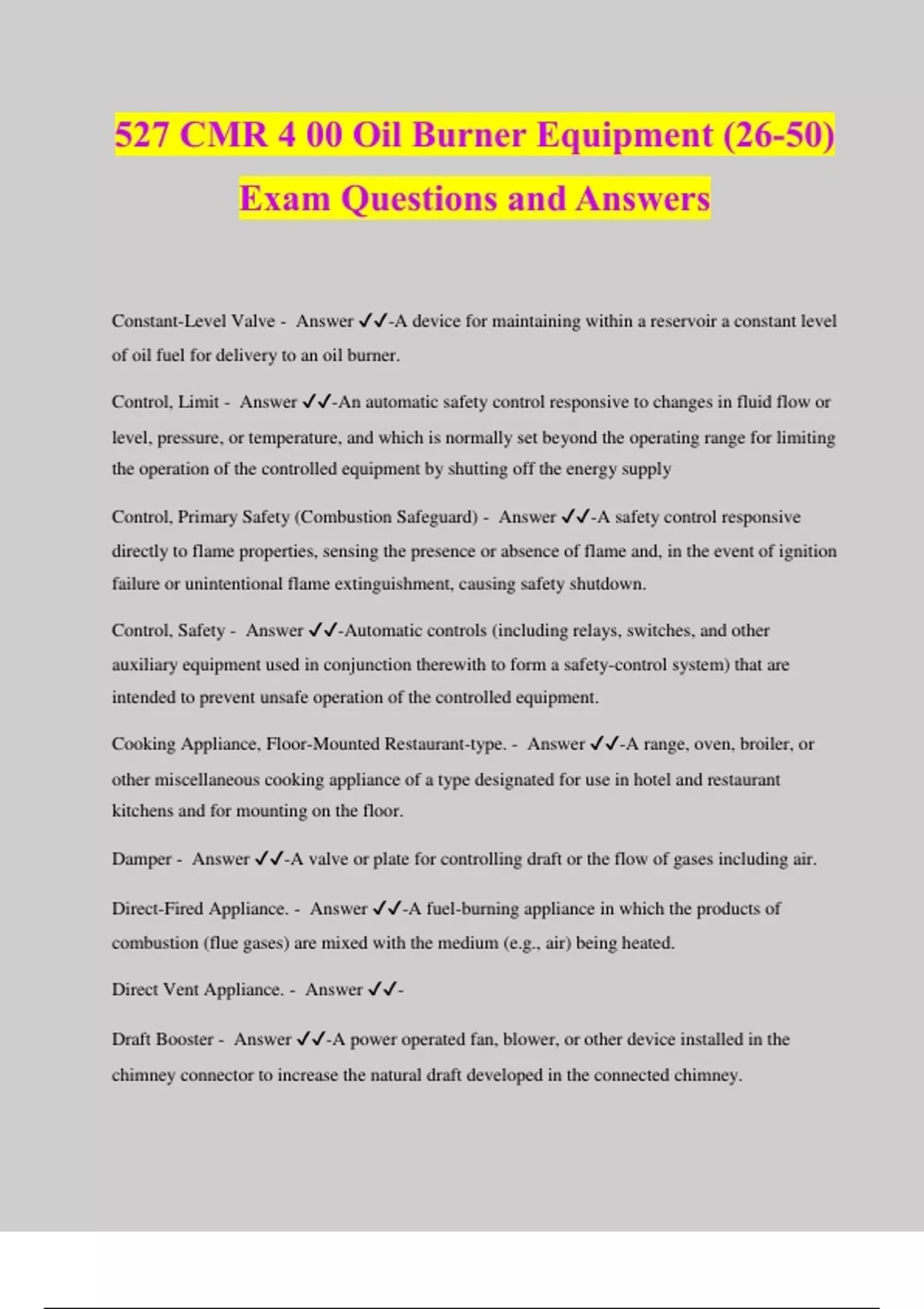 527 CMR 4 00 Oil Burner Equipment (26-50) Exam Questions and Answers

Constant-Level Valve - Answer ✓✓-A device for maintaining within a reservoir a constant level of oil fuel for delivery to an oil burner.

Control, Limit - Answer ✓✓-An automatic safety control responsive to changes in fluid flow or level, pressure, or temperature, and which is normally set beyond the operating range for limiting the operation of the controlled equipment by shutting off the energy supply

Control, Primary Safety (Combustion Safeguard) - Answer ✓✓-A safety control responsive directly to flame properties, sensing the presence or absence of flame and, in the event of ignition failure or unintentional flame extinguishment, causing safety shutdown.

Control, Safety - Answer ✓✓-Automatic controls (including relays, switches, and other auxiliary equipment used in conjunction therewith to form a safety-control system) that are intended to prevent unsafe operation of the controlled equipment.

Cooking Appliance, Floor-Mounted Restaurant-type. - Answer ✓✓-A range, oven, broiler, or other miscellaneous cooking appliance of a type designated for use in hotel and restaurant kitchens and for mounting on the floor.

Damper - Answer ✓✓-A valve or plate for controlling draft or the flow of gases including air.

Direct-Fired Appliance. - Answer ✓✓-A fuel-burning appliance in which the products of combustion (flue gases) are mixed with the medium (e.g., air) being heated.

Direct Vent Appliance. - Answer ✓✓-

Draft Booster - Answer ✓✓-A power operated fan, blower, or other device installed in the chimney connector to increase the natural draft developed in the connected chimney.